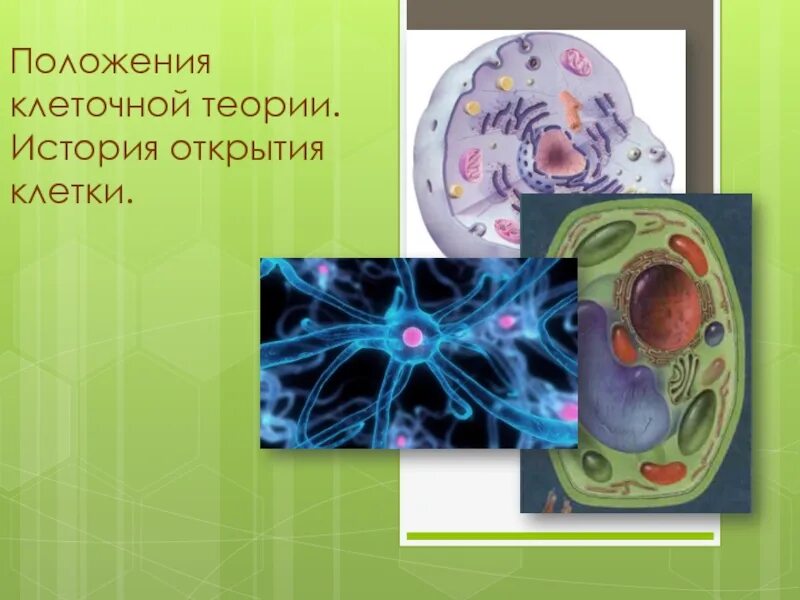 Положения клеточной теории. История открытия клетки.